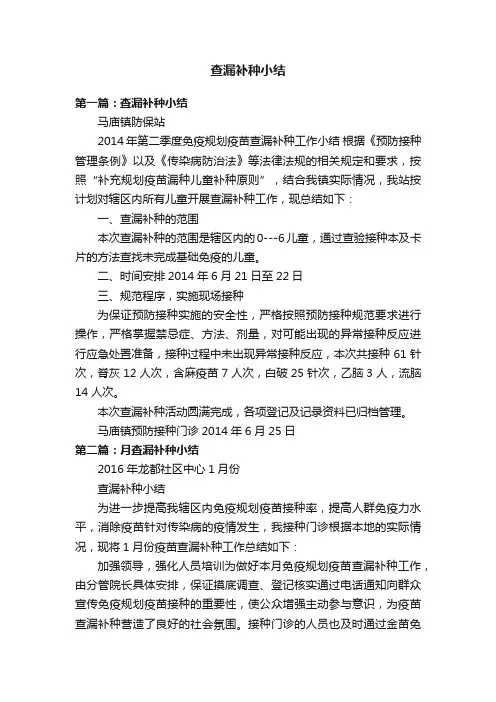 查漏补种小结

第一篇：查漏补种小结

马庙镇防保站

2014 年第二季度免疫规划疫苗查漏补种工作小结 根据《预防接种管理条例》以及《传染病防治法》等法律法规的相关规定和要求，按照“补充规划疫苗漏种儿童补种原则”，结合我镇实际情况，我站按计划对辖区内所有儿童开展查漏补种工作，现总结如下：

一、查漏补种的范围

本次查漏补种的范围是辖区内的 0---6 儿童，通过查验接种本及卡片的方法查找未完成基础免疫的儿童。

二、时间安排 2014 年 6 月 21 日至 22 日

三、规范程序，实施现场接种

为保证预防接种实施的安全性，严格按照预防接种规范要求进行操作，严格掌握禁忌症、方法、剂量，对可能出现的异常接种反应进行应急处置准备，接种过程中未出现异常接种反应，本次共接种 61 针次，脊灰 12 人次，含麻疫苗 7 人次，白破 25 针次，乙脑 3 人，流脑 14 人次。

本次查漏补种活动圆满完成，各项登记及记录资料已归档管理。

马庙镇预防接种门诊 2014 年 6 月 25 日

第二篇：月查漏补种小结

2016 年龙都社区中心 1 月份

查漏补种小结

为进一步提高我辖区内免疫规划疫苗接种率，提高人群免疫力水平，消除疫苗针对传染病的疫情发生，我接种门诊根据本地的实际情况，现将 1 月份疫苗查漏补种工作总结如下：

加强领导，强化人员培训为做好本月免疫规划疫苗查漏补种工作，由分管院长具体安排，保证摸底调查、登记核实通过电话通知向群众宣传免疫规划疫苗接种的重要性，使公众增强主动参与意识，为疫苗查漏补种营造了良好的社会氛围。接种门诊的人员也及时通过金苗免